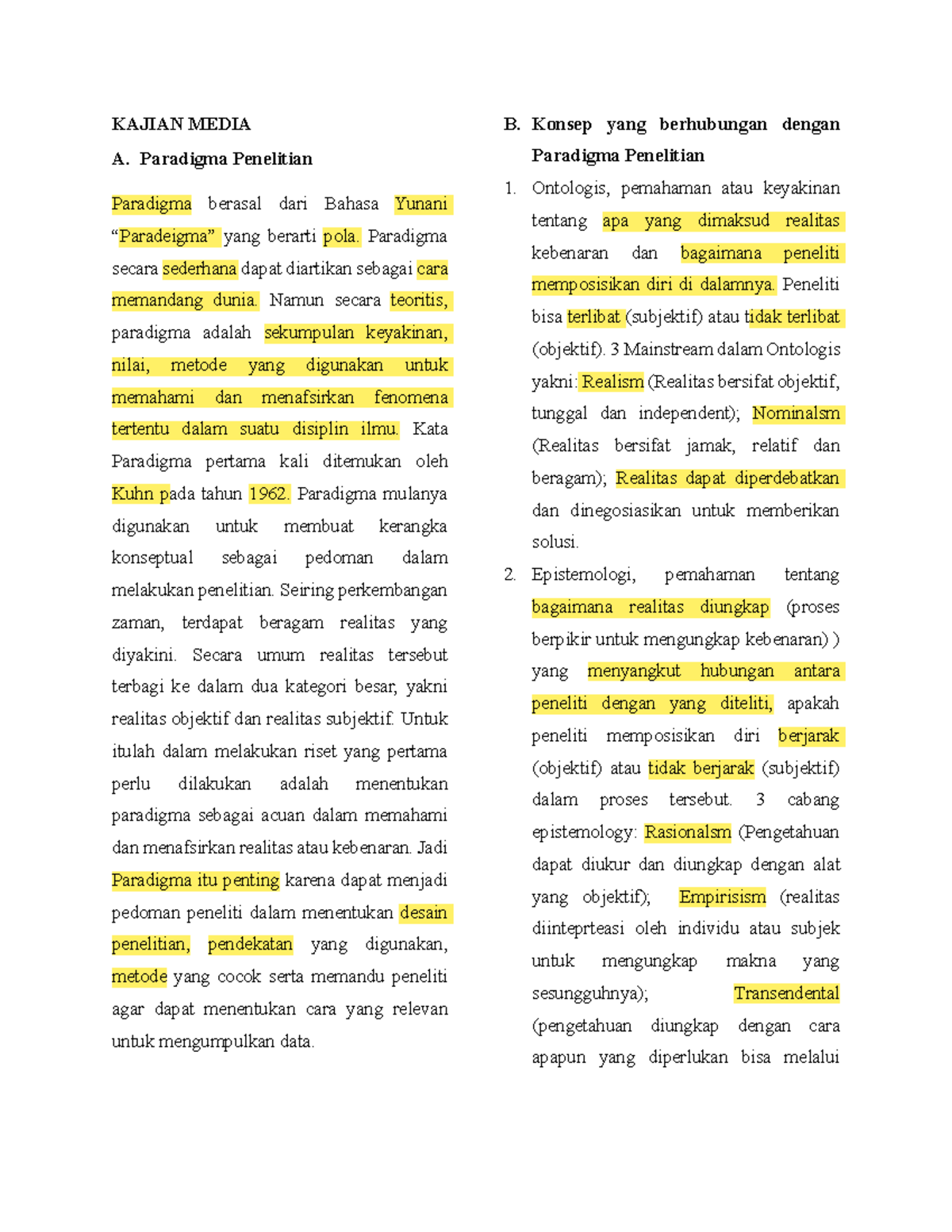 KAJIAN MEDIA

A. Paradigma Penelitian

Paradigma berasal dari Bahasa Yunani "Paradeigma" yang berarti pola. Paradigma secara sederhana dapat diartikan sebagai cara memandang dunia. Namun secara teoritis, paradigma adalah sekumpulan keyakinan, nilai, metode yang digunakan untuk memahami dan menafsirkan fenomena tertentu dalam suatu disiplin ilmu. Kata Paradigma pertama kali ditemukan oleh Kuhn pada tahun 1962. Paradigma mulanya digunakan untuk membuat kerangka konseptual sebagai pedoman dalam melakukan penelitian. Seiring perkembangan zaman, terdapat beragam realitas yang diyakini. Secara umum realitas tersebut terbagi ke dalam dua kategori besar, yakni realitas objektif dan realitas subjektif. Untuk itulah dalam melakukan riset yang pertama perlu dilakukan adalah menentukan paradigma sebagai acuan dalam memahami dan menafsirkan realitas atau kebenaran. Jadi Paradigma itu penting karena dapat menjadi pedoman peneliti dalam menentukan desain penelitian, pendekatan yang digunakan, metode yang cocok serta memandu peneliti agar dapat menentukan cara yang relevan untuk mengumpulkan data.

B. Konsep yang berhubungan dengan Paradigma Penelitian

1. Ontologis, pemahaman atau keyakinan tentang apa yang dimaksud realitas kebenaran dan bagaimana peneliti memposisikan diri di dalamnya. Peneliti bisa terlibat (subjektif) atau tidak terlibat (objektif). 3 Mainstream dalam Ontologis yakni: Realism (Realitas bersifat objektif, tunggal dan independent); Nominalsm (Realitas bersifat jamak, relatif dan beragam); Realitas dapat diperdebatkan dan dinegosiasikan untuk memberikan solusi.

2. Epistemologi, pemahaman tentang bagaimana realitas diungkap (proses berpikir untuk mengungkap kebenaran) ) yang menyangkut hubungan antara peneliti dengan yang diteliti, apakah peneliti memposisikan diri berjarak (objektif) atau tidak berjarak (subjektif) dalam proses tersebut. 3 cabang epistemology: Rasionalsm (Pengetahuan dapat diukur dan diungkap dengan alat yang objektif); Empirisism (realitas diinteprteasi oleh individu atau subjek untuk mengungkap makna yang sesungguhnya); Transendental (pengetahuan diungkap dengan cara apapun yang diperlukan bisa melalui